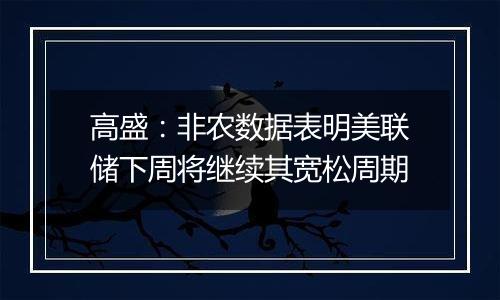 高盛：非农数据表明美联储下周将继续其宽松周期